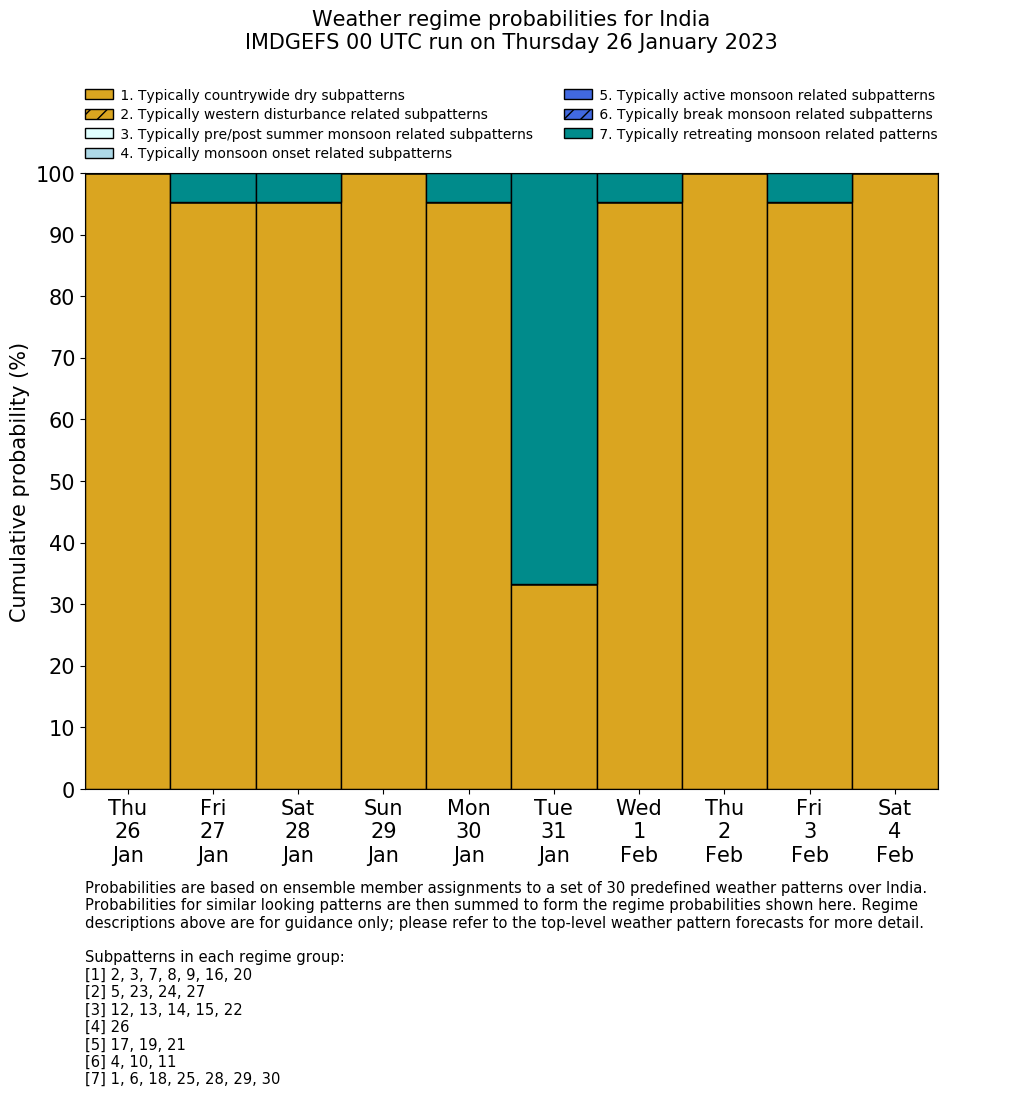 Weather regime probabilities for India
IMDGEFS 00 UTC run on Thursday 26 January 2023

1. Typically countrywide dry subpatterns
2. Typically western disturbance related subpatterns
3. Typically pre/post summer monsoon related subpatterns
4. Typically monsoon onset related subpatterns
5. Typically active monsoon related subpatterns
6. Typically break monsoon related subpatterns
7. Typically retreating monsoon related patterns

Cumulative probability (%)

100
90
80
70
60
50
40
30
20
10
0

Thu 26 Jan
Fri 27 Jan
Sat 28 Jan
Sun 29 Jan
Mon 30 Jan
Tue 31 Jan
Wed 1 Feb
Thu 2 Feb
Fri 3 Feb
Sat 4 Feb

Probabilities are based on ensemble member assignments to a set of 30 predefined weather patterns over India. Probabilities for similar looking patterns are then summed to form the regime probabilities shown here. Regime descriptions above are for guidance only; please refer to the top-level weather pattern forecasts for more detail.

Subpatterns in each regime group:
[1] 2, 3, 7, 8, 9, 16, 20
[2] 5, 23, 24, 27
[3] 12, 13, 14, 15, 22
[4] 26
[5] 17, 19, 21
[6] 4, 10, 11
[7] 1, 6, 18, 25, 28, 29, 30